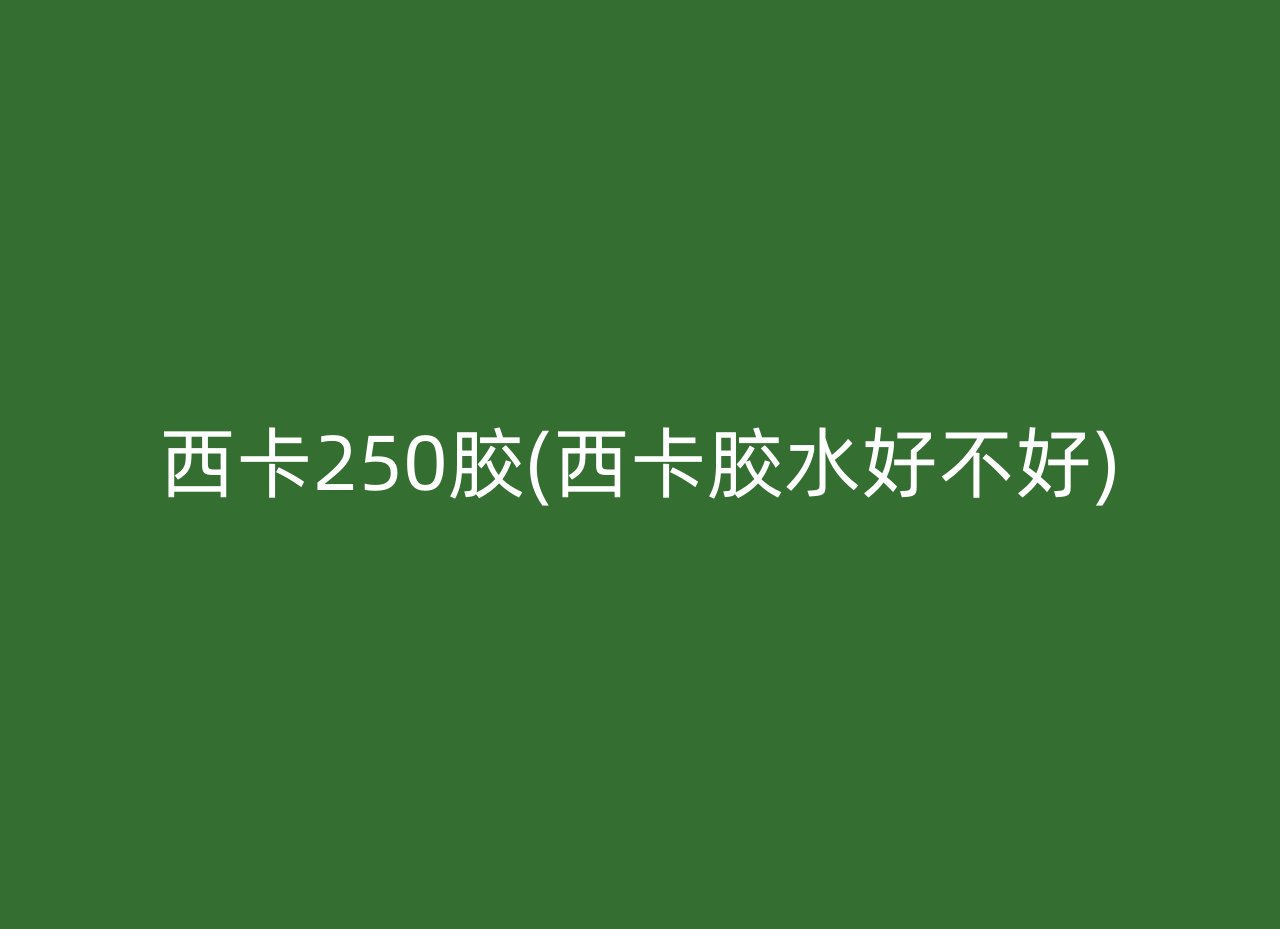 西卡250胶(西卡胶水好不好)